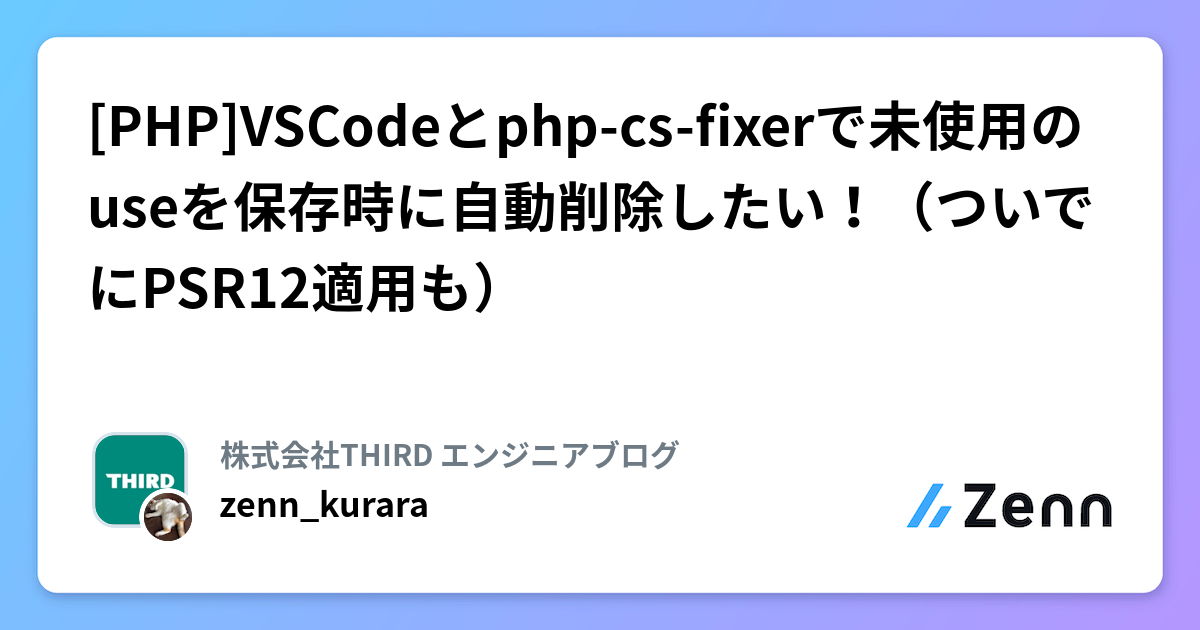 [PHP]VSCodeとphp-cs-fixerで未使用のuseを保存時に自動削除したい！（ついでにPSR12適用も）

THIRD

株式会社THIRD エンジニアブログ

zenn_kurara

Zenn